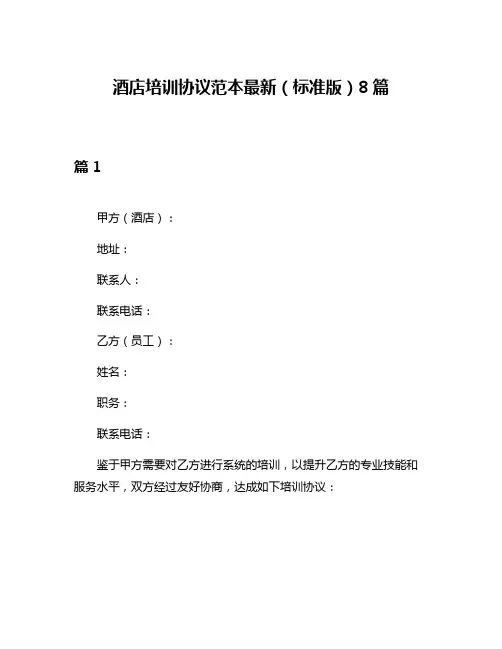 酒店培训协议范本最新（标准版）8篇

篇1

甲方（酒店）：

地址：

联系人：

联系电话：

乙方（员工）：

姓名：

职务：

联系电话：

鉴于甲方需要对乙方进行系统的培训，以提升乙方的专业技能和服务水平，双方经过友好协商，达成如下培训协议：